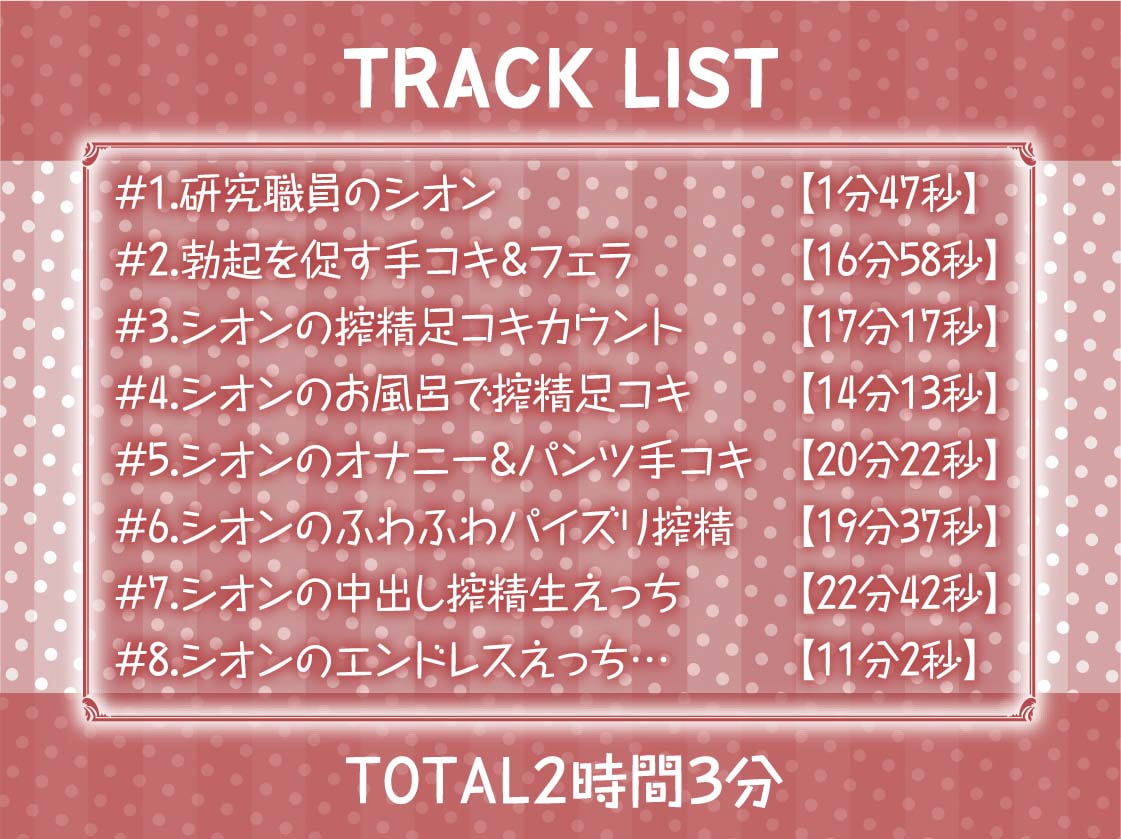 TRACK LIST

#1.研究職員のシオン 【1分47秒】
#2.勃起を促す手コキ&フェラ 【16分58秒】
#3.シオンの搾精足コキカウント 【17分17秒】
#4.シオンのお風呂で搾精足コキ 【14分13秒】
#5.シオンのオナニー&パンツ手コキ 【20分22秒】
#6.シオンのふわふわパイズリ搾精 【19分37秒】
#7.シオンの中出し搾精生えっち 【22分42秒】
#8.シオンのエンドレスえっち… 【11分2秒】

TOTAL2時間3分